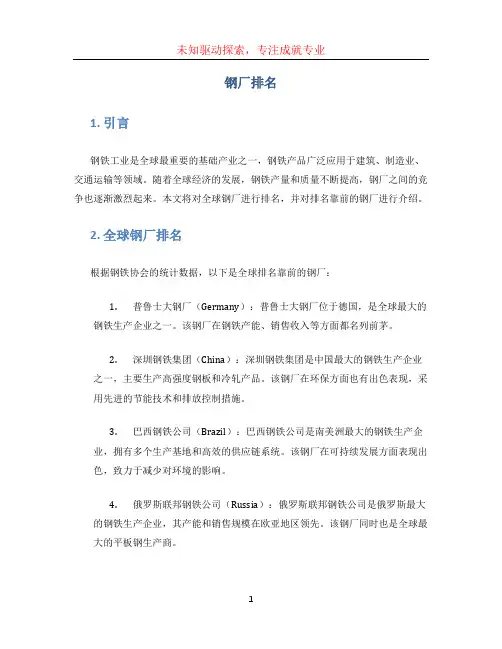 未知驱动探索，专注成就专业

钢厂排名

1. 引言

钢铁工业是全球最重要的基础产业之一，钢铁产品广泛应用于建筑、制造业、交通运输等领域。随着全球经济的发展，钢铁产量和质量不断提高，钢厂之间的竞争也逐渐激烈起来。本文将对全球钢厂进行排名，并对排名靠前的钢厂进行介绍。

2. 全球钢厂排名

根据钢铁协会的统计数据，以下是全球排名靠前的钢厂：

1. 普鲁士大钢厂（Germany）：普鲁士大钢厂位于德国，是全球最大的钢铁生产企业之一。该钢厂在钢铁产能、销售收入等方面都名列前茅。

2. 深圳钢铁集团（China）：深圳钢铁集团是中国最大的钢铁生产企业之一，主要生产高强度钢板和冷轧产品。该钢厂在环保方面也有出色表现，采用先进的节能技术和排放控制措施。

3. 巴西钢铁公司（Brazil）：巴西钢铁公司是南美洲最大的钢铁生产企业，拥有多个生产基地和高效的供应链系统。该钢厂在可持续发展方面表现出色，致力于减少对环境的影响。

4. 俄罗斯联邦钢铁公司（Russia）：俄罗斯联邦钢铁公司是俄罗斯最大的钢铁生产企业，其产能和销售规模在欧亚地区领先。该钢厂同时也是全球最大的平板钢生产商。

1